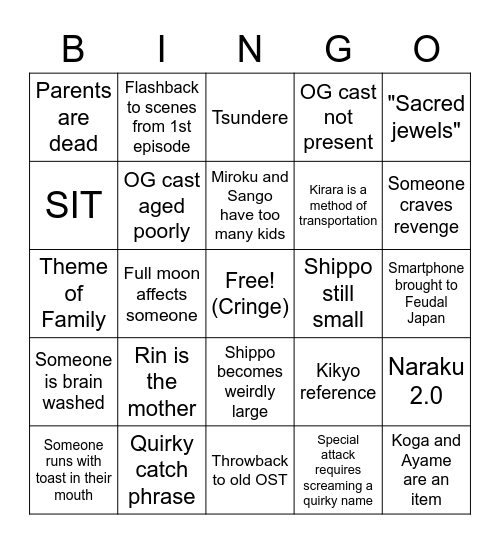 | B | I | N | G | O |
|---|---|---|---|---|
| Parents are dead | Flashback to scenes from 1st episode | Tsundere | OG cast not present | "Sacred jewels" |
| SIT | OG cast aged poorly | Miroku and Sango have too many kids | Kirara is a method of transportation | Someone craves revenge |
| Theme of Family | Full moon affects someone | Free! (Cringe) | Shippo still small | Smartphone brought to Feudal Japan |
| Someone is brain washed | Rin is the mother | Shippo becomes weirdly large | Kikyo reference | Naraku 2.0 |
| Someone runs with toast in their mouth | Quirky catch phrase | Throwback to old OST | Special attack requires screaming a quirky name | Koga and Ayame are an item |